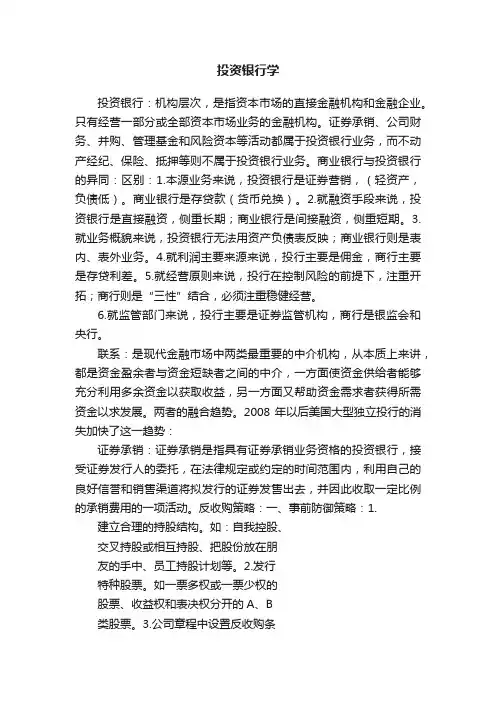 投资银行学

投资银行：机构层次，是指资本市场的直接金融机构和金融企业。只有经营一部分或全部资本市场业务的金融机构。证券承销、公司财务、并购、管理基金和风险资本等活动都属于投资银行业务，而不动产经纪、保险、抵押等则不属于投资银行业务。商业银行与投资银行的异同：区别：1.本源业务来说，投资银行是证券营销，（轻资产，负债低）。商业银行是存贷款（货币兑换）。2.就融资手段来说，投资银行是直接融资，侧重长期；商业银行是间接融资，侧重短期。3.就业务概貌来说，投资银行无法用资产负债表反映；商业银行则是表内、表外业务。4.就利润主要来源来说，投行主要是佣金，商行主要是存贷利差。5.就经营原则来说，投行在控制风险的前提下，注重开拓；商行则是“三性”结合，必须注重稳健经营。

6.就监管部门来说，投行主要是证券监管机构，商行是银监会和央行。

联系：是现代金融市场中两类最重要的中介机构，从本质上来讲，都是资金盈余者与资金短缺者之间的中介，一方面使资金供给者能够充分利用多余资金以获取收益，另一方面又帮助资金需求者获得所需资金以求发展。两者的融合趋势。2008 年以后美国大型独立投行的消失加快了这一趋势：

证券承销：证券承销是指具有证券承销业务资格的投资银行，接受证券发行人的委托，在法律规定或约定的时间范围内，利用自己的良好信誉和销售渠道将拟发行的证券发售出去，并因此收取一定比例的承销费用的一项活动。反收购策略：一、事前防御策略：1.建立合理的持股结构。如：自我控股、交叉持股或相互持股、把股份放在朋友的手中、员工持股计划等。2.发行特种股票。如一票多权或一票少权的股票、收益权和表决权分开的 A、B 类股票。3.公司章程中设置反收购条